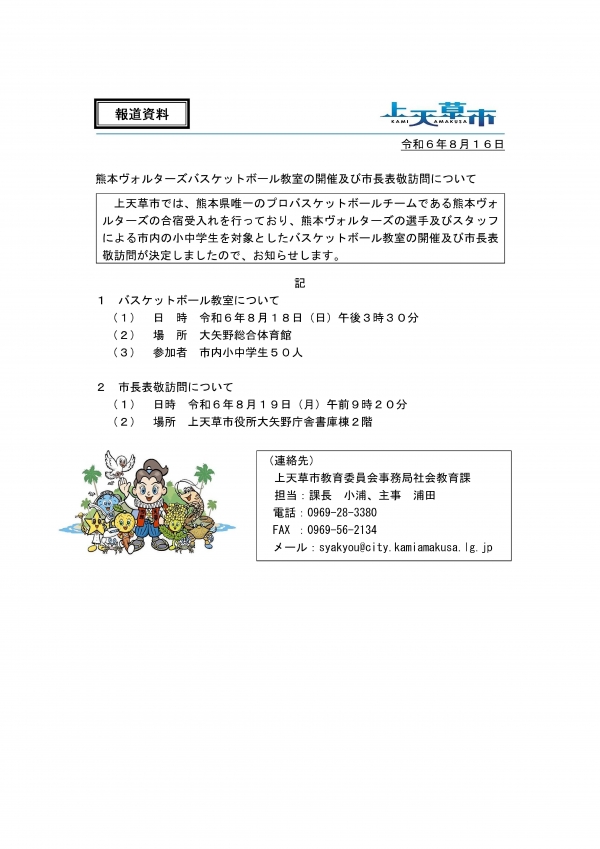 報道資料

上天草市
KAMI AMAKUSA

令和６年８月１６日

熊本ヴォルターズバスケットボール教室の開催及び市長表敬訪問について

上天草市では、熊本県唯一のプロバスケットボールチームである熊本ヴォルターズの合宿受入れを行っており、熊本ヴォルターズの選手及びスタッフによる市内の小中学生を対象としたバスケットボール教室の開催及び市長表敬訪問が決定しましたので、お知らせします。

記

１　バスケットボール教室について
（１）　日　時　令和６年８月１８日（日）午後３時３０分
（２）　場　所　大矢野総合体育館
（３）　参加者　市内小中学生５０人

２　市長表敬訪問について
（１）　日時　令和６年８月１９日（月）午前９時２０分
（２）　場所　上天草市役所大矢野庁舎書庫棟２階

（連絡先）
上天草市教育委員会事務局社会教育課
担当：課長　小浦、主事　浦田
電話：0969-28-3380
FAX ：0969-56-2134
メール：syakyou@city.kamiamakusa.lg.jp